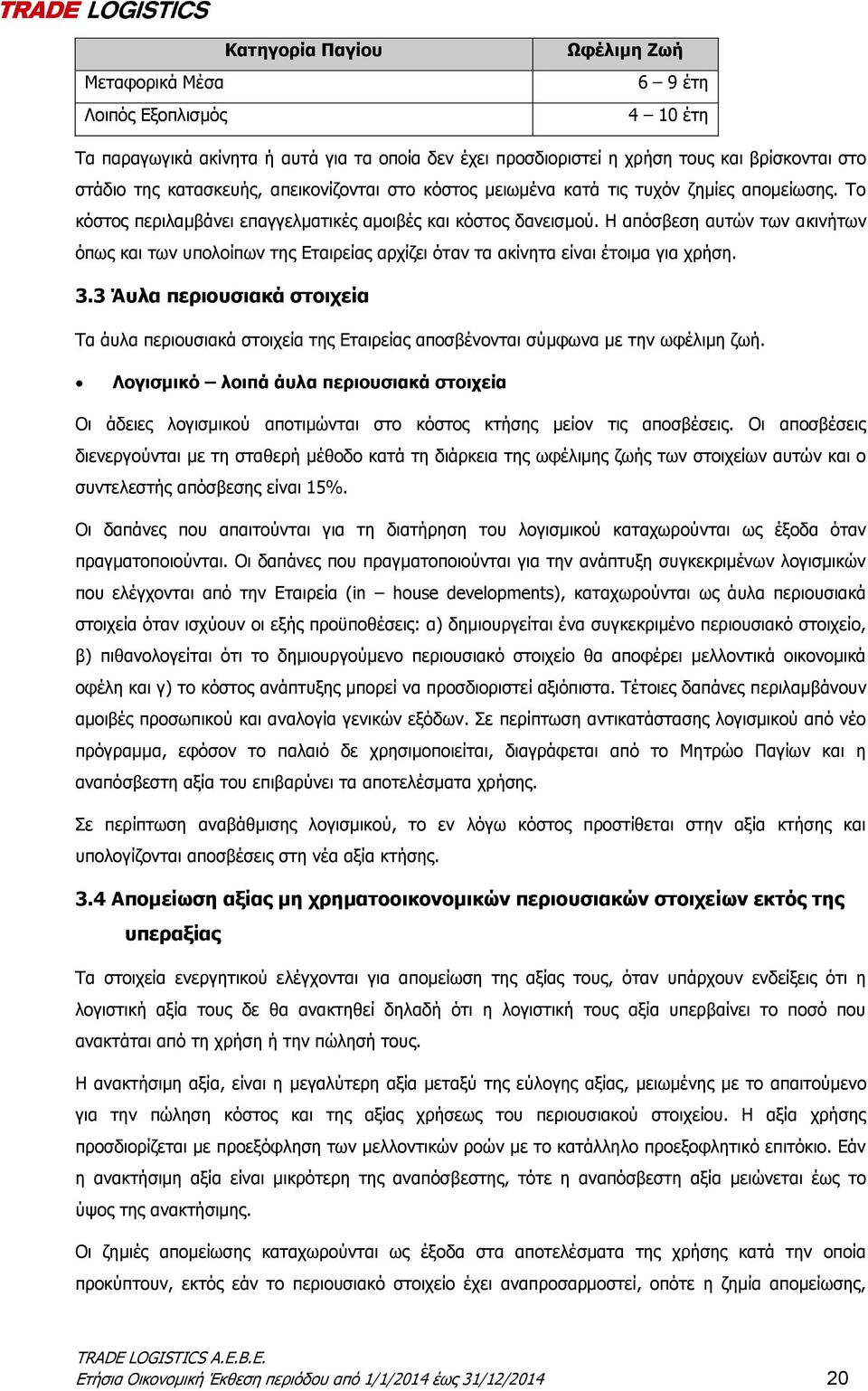 TRADE LOGISTICS

| Κατηγορία Παγίου | Ωφέλιμη Ζωή |
|---|---|
| Μεταφορικά Μέσα | 6 – 9 έτη |
| Λοιπός Εξοπλισμός | 4 – 10 έτη |

Τα παραγωγικά ακίνητα ή αυτά για τα οποία δεν έχει προσδιοριστεί η χρήση τους και βρίσκονται στο στάδιο της κατασκευής, απεικονίζονται στο κόστος μειωμένα κατά τις τυχόν ζημίες απομείωσης. Το κόστος περιλαμβάνει επαγγελματικές αμοιβές και κόστος δανεισμού. Η απόσβεση αυτών των ακινήτων όπως και των υπολοίπων της Εταιρείας αρχίζει όταν τα ακίνητα είναι έτοιμα για χρήση.

3.3 Άυλα περιουσιακά στοιχεία

Τα άυλα περιουσιακά στοιχεία της Εταιρείας αποσβένονται σύμφωνα με την ωφέλιμη ζωή.

• Λογισμικό – λοιπά άυλα περιουσιακά στοιχεία

Οι άδειες λογισμικού αποτιμώνται στο κόστος κτήσης μείον τις αποσβέσεις. Οι αποσβέσεις διενεργούνται με τη σταθερή μέθοδο κατά τη διάρκεια της ωφέλιμης ζωής των στοιχείων αυτών και ο συντελεστής απόσβεσης είναι 15%.

Οι δαπάνες που απαιτούνται για τη διατήρηση του λογισμικού καταχωρούνται ως έξοδα όταν πραγματοποιούνται. Οι δαπάνες που πραγματοποιούνται για την ανάπτυξη συγκεκριμένων λογισμικών που ελέγχονται από την Εταιρεία (in – house developments), καταχωρούνται ως άυλα περιουσιακά στοιχεία όταν ισχύουν οι εξής προϋποθέσεις: α) δημιουργείται ένα συγκεκριμένο περιουσιακό στοιχείο, β) πιθανολογείται ότι το δημιουργούμενο περιουσιακό στοιχείο θα αποφέρει μελλοντικά οικονομικά οφέλη και γ) το κόστος ανάπτυξης μπορεί να προσδιοριστεί αξιόπιστα. Τέτοιες δαπάνες περιλαμβάνουν αμοιβές προσωπικού και αναλογία γενικών εξόδων. Σε περίπτωση αντικατάστασης λογισμικού από νέο πρόγραμμα, εφόσον το παλαιό δε χρησιμοποιείται, διαγράφεται από το Μητρώο Παγίων και η αναπόσβεστη αξία του επιβαρύνει τα αποτελέσματα χρήσης.

Σε περίπτωση αναβάθμισης λογισμικού, το εν λόγω κόστος προστίθεται στην αξία κτήσης και υπολογίζονται αποσβέσεις στη νέα αξία κτήσης.

3.4 Απομείωση αξίας μη χρηματοοικονομικών περιουσιακών στοιχείων εκτός της υπεραξίας

Τα στοιχεία ενεργητικού ελέγχονται για απομείωση της αξίας τους, όταν υπάρχουν ενδείξεις ότι η λογιστική αξία τους δε θα ανακτηθεί δηλαδή ότι η λογιστική τους αξία υπερβαίνει το ποσό που ανακτάται από τη χρήση ή την πώλησή τους.

Η ανακτήσιμη αξία, είναι η μεγαλύτερη αξία μεταξύ της εύλογης αξίας, μειωμένης με το απαιτούμενο για την πώληση κόστος και της αξίας χρήσεως του περιουσιακού στοιχείου. Η αξία χρήσης προσδιορίζεται με προεξόφληση των μελλοντικών ροών με το κατάλληλο προεξοφλητικό επιτόκιο. Εάν η ανακτήσιμη αξία είναι μικρότερη της αναπόσβεστης, τότε η αναπόσβεστη αξία μειώνεται έως το ύψος της ανακτήσιμης.

Οι ζημιές απομείωσης καταχωρούνται ως έξοδα στα αποτελέσματα της χρήσης κατά την οποία προκύπτουν, εκτός εάν το περιουσιακό στοιχείο έχει αναπροσαρμοστεί, οπότε η ζημία απομείωσης,

TRADE LOGISTICS A.E.B.E.
Ετήσια Οικονομική Έκθεση περιόδου από 1/1/2014 έως 31/12/2014 20